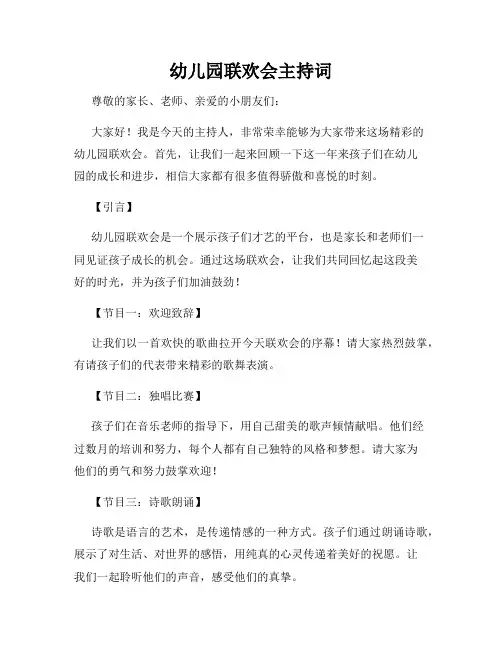 幼儿园联欢会主持词

尊敬的家长、老师、亲爱的小朋友们：

大家好！我是今天的主持人，非常荣幸能够为大家带来这场精彩的幼儿园联欢会。首先，让我们一起来回顾一下这一年来孩子们在幼儿园的成长和进步，相信大家都有很多值得骄傲和喜悦的时刻。

【引言】

幼儿园联欢会是一个展示孩子们才艺的平台，也是家长和老师们一同见证孩子成长的机会。通过这场联欢会，让我们共同回忆起这段美好的时光，并为孩子们加油鼓劲！

【节目一：欢迎致辞】

让我们以一首欢快的歌曲拉开今天联欢会的序幕！请大家热烈鼓掌，有请孩子们的代表带来精彩的歌舞表演。

【节目二：独唱比赛】

孩子们在音乐老师的指导下，用自己甜美的歌声倾情献唱。他们经过数月的培训和努力，每个人都有自己独特的风格和梦想。请大家为他们的勇气和努力鼓掌欢迎！

【节目三：诗歌朗诵】

诗歌是语言的艺术，是传递情感的一种方式。孩子们通过朗诵诗歌，展示了对生活、对世界的感悟，用纯真的心灵传递着美好的祝愿。让我们一起聆听他们的声音，感受他们的真挚。